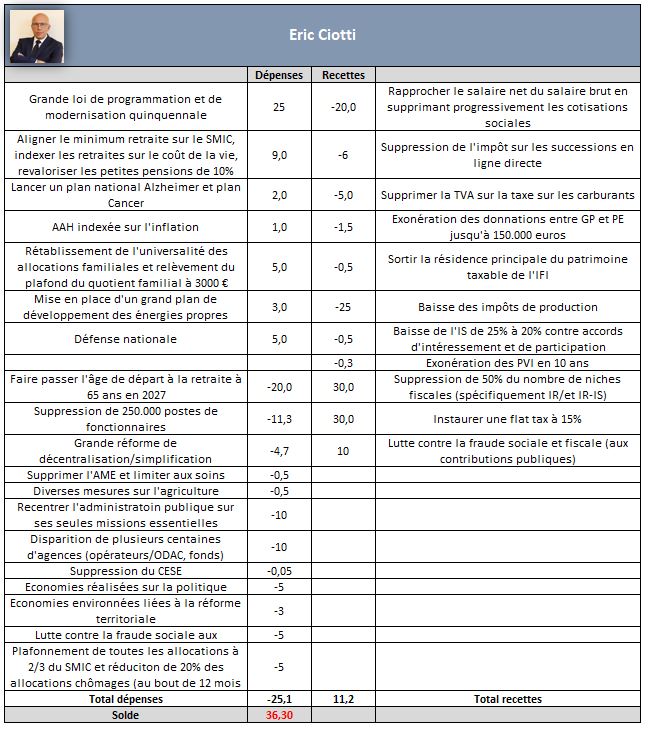 Eric Ciotti

| | Dépenses | Recettes | |
|---|---|---|---|
| Grande loi de programmation et de modernisation quinquennale | 25 | -20,0 | Rapprocher le salaire net du salaire brut en supprimant progressivement les cotisations sociales |
| Aligner le minimum retraite sur le SMIC, indexer les retraites sur le coût de la vie, revaloriser les petites pensions de 10% | 9,0 | -6 | Suppression de l'impôt sur les successions en ligne directe |
| Lancer un plan national Alzheimer et plan Cancer | 2,0 | -5,0 | Supprimer la TVA sur la taxe sur les carburants |
| AAH indexée sur l'inflation | 1,0 | -1,5 | Exonération des donnations entre GP et PE jusqu'à 150.000 euros |
| Rétablissement de l'universalité des allocations familiales et relèvement du plafond du quotient familial à 3000 € | 5,0 | -0,5 | Sortir la résidence principale du patrimoine taxable de l'IFI |
| Mise en place d'un grand plan de développement des énergies propres | 3,0 | -25 | Baisse des impôts de production |
| Défense nationale | 5,0 | -0,5 | Baisse de l'IS de 25% à 20% contre accords d'intéressement et de participation |
| | | -0,3 | Exonération des PVI en 10 ans |
| Faire passer l'âge de départ à la retraite à 65 ans en 2027 | -20,0 | 30,0 | Suppression de 50% du nombre de niches fiscales (spécifiquement IR/et IR-IS) |
| Suppression de 250.000 postes de fonctionnaires | -11,3 | 30,0 | Instaurer une flat tax à 15% |
| Grande réforme de décentralisation/simplification | -4,7 | 10 | Lutte contre la fraude sociale et fiscale (aux contributions publiques) |
| Supprimer l'AME et limiter aux soins | -0,5 | | |
| Diverses mesures sur l'agriculture | -0,5 | | |
| Recentrer l'administratoin publique sur ses seules missions essentielles | -10 | | |
| Disparition de plusieurs centaines d'agences (opérateurs/ODAC, fonds) | -10 | | |
| Suppression du CESE | -0,05 | | |
| Economies réalisées sur la politique | -5 | | |
| Economies environnées liées à la réforme territoriale | -3 | | |
| Lutte contre la fraude sociale aux | -5 | | |
| Plafonnement de toutes les allocations à 2/3 du SMIC et réduciton de 20% des allocations chômages (au bout de 12 mois | -5 | | |
| Total dépenses | -25,1 | 11,2 | Total recettes |
| Solde | 36,30 | | |